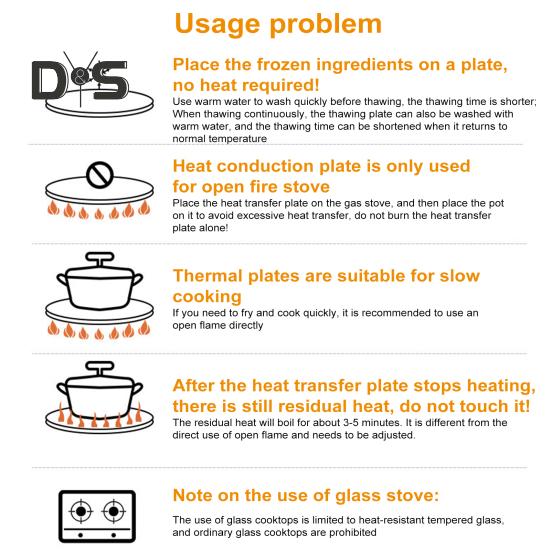 Usage problem

D&S

Place the frozen ingredients on a plate, no heat required!

Use warm water to wash quickly before thawing, the thawing time is shorter; When thawing continuously, the thawing plate can also be washed with warm water, and the thawing time can be shortened when it returns to normal temperature

Heat conduction plate is only used for open fire stove

Place the heat transfer plate on the gas stove, and then place the pot on it to avoid excessive heat transfer, do not burn the heat transfer plate alone!

Thermal plates are suitable for slow cooking

If you need to fry and cook quickly, it is recommended to use an open flame directly

After the heat transfer plate stops heating, there is still residual heat, do not touch it!

The residual heat will boil for about 3-5 minutes. It is different from the direct use of open flame and needs to be adjusted.

Note on the use of glass stove:

The use of glass cooktops is limited to heat-resistant tempered glass, and ordinary glass cooktops are prohibited